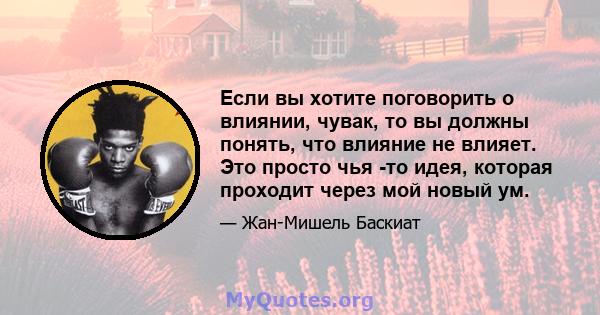 Если вы хотите поговорить о влиянии, чувак, то вы должны понять, что влияние не влияет. Это просто чья -то идея, которая проходит через мой новый ум.

— Жан-Мишель Баскиат

MyQuotes.org